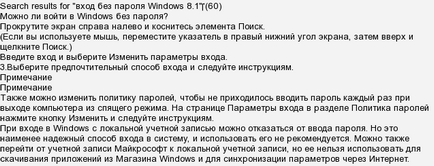 Search results for "вход без пароля Windows 8.1"(60)
Можно ли войти в Windows без пароля?
Прокрутите экран справа налево и коснитесь элемента Поиск.
(Если вы используете мышь, переместите указатель в правый нижний угол экрана, затем вверх и щелкните Поиск.)
Введите вход и выберите Изменить параметры входа.
3.Выберите предпочтительный способ входа и следуйте инструкциям.
Примечание
Примечание
Также можно изменить политику паролей, чтобы не приходилось вводить пароль каждый раз при выходе компьютера из спящего режима. На странице Параметры входа в разделе Политика паролей нажмите кнопку Изменить и следуйте инструкциям.
При входе в Windows с локальной учетной записью можно отказаться от ввода пароля. Но это наименее надежный способ входа в систему, и использовать его не рекомендуется. Можно также перейти от учетной записи Майкрософт к локальной учетной записи, но ее нельзя использовать для скачивания приложений из Магазина Windows и для синхронизации параметров через Интернет.